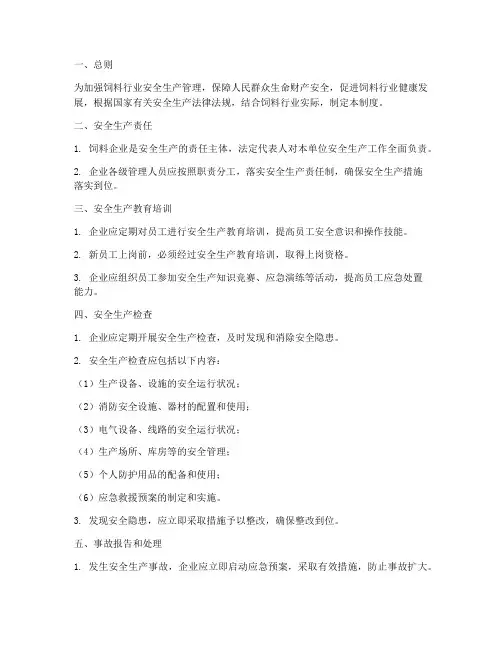 一、总则

为加强饲料行业安全生产管理，保障人民群众生命财产安全，促进饲料行业健康发展，根据国家有关安全生产法律法规，结合饲料行业实际，制定本制度。

二、安全生产责任

1. 饲料企业是安全生产的责任主体，法定代表人对本单位安全生产工作全面负责。

2. 企业各级管理人员应按照职责分工，落实安全生产责任制，确保安全生产措施落实到位。

三、安全生产教育培训

1. 企业应定期对员工进行安全生产教育培训，提高员工安全意识和操作技能。

2. 新员工上岗前，必须经过安全生产教育培训，取得上岗资格。

3. 企业应组织员工参加安全生产知识竞赛、应急演练等活动，提高员工应急处置能力。

四、安全生产检查

1. 企业应定期开展安全生产检查，及时发现和消除安全隐患。

2. 安全生产检查应包括以下内容：

（1）生产设备、设施的安全运行状况；

（2）消防安全设施、器材的配置和使用；

（3）电气设备、线路的安全运行状况；

（4）生产场所、库房等的安全管理；

（5）个人防护用品的配备和使用；

（6）应急救援预案的制定和实施。

3. 发现安全隐患，应立即采取措施予以整改，确保整改到位。

五、事故报告和处理

1. 发生安全生产事故，企业应立即启动应急预案，采取有效措施，防止事故扩大。